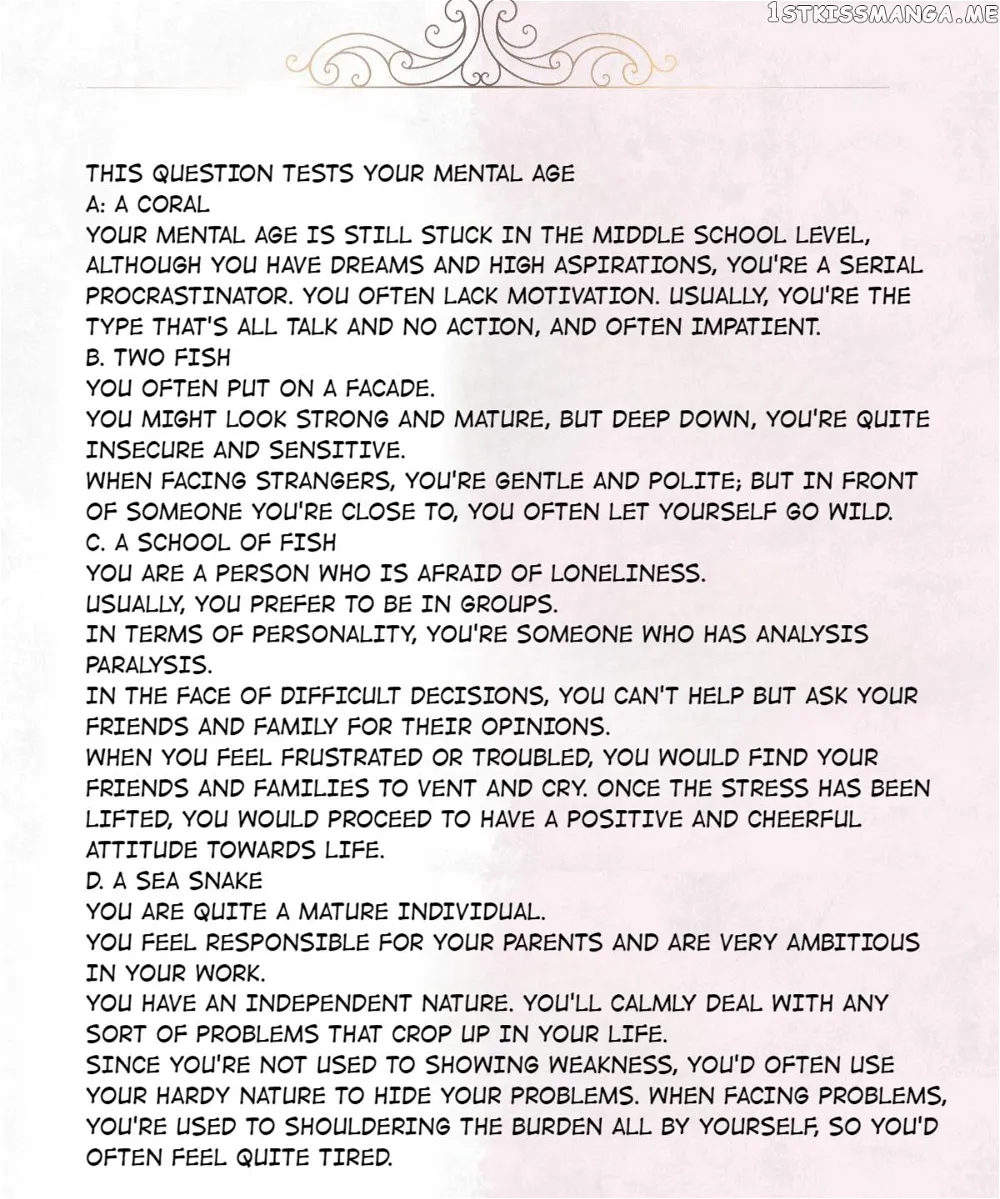 1STKISSMANGA.ME

THIS QUESTION TESTS YOUR MENTAL AGE
A: A CORAL
YOUR MENTAL AGE IS STILL STUCK IN THE MIDDLE SCHOOL LEVEL, ALTHOUGH YOU HAVE DREAMS AND HIGH ASPIRATIONS, YOU'RE A SERIAL PROCRASTINATOR. YOU OFTEN LACK MOTIVATION. USUALLY, YOU'RE THE TYPE THAT'S ALL TALK AND NO ACTION, AND OFTEN IMPATIENT.
B. TWO FISH
YOU OFTEN PUT ON A FACADE.
YOU MIGHT LOOK STRONG AND MATURE, BUT DEEP DOWN, YOU'RE QUITE INSECURE AND SENSITIVE.
WHEN FACING STRANGERS, YOU'RE GENTLE AND POLITE; BUT IN FRONT OF SOMEONE YOU'RE CLOSE TO, YOU OFTEN LET YOURSELF GO WILD.
C. A SCHOOL OF FISH
YOU ARE A PERSON WHO IS AFRAID OF LONELINESS.
USUALLY, YOU PREFER TO BE IN GROUPS.
IN TERMS OF PERSONALITY, YOU'RE SOMEONE WHO HAS ANALYSIS PARALYSIS.
IN THE FACE OF DIFFICULT DECISIONS, YOU CAN'T HELP BUT ASK YOUR FRIENDS AND FAMILY FOR THEIR OPINIONS.
WHEN YOU FEEL FRUSTRATED OR TROUBLED, YOU WOULD FIND YOUR FRIENDS AND FAMILIES TO VENT AND CRY. ONCE THE STRESS HAS BEEN LIFTED, YOU WOULD PROCEED TO HAVE A POSITIVE AND CHEERFUL ATTITUDE TOWARDS LIFE.
D. A SEA SNAKE
YOU ARE QUITE A MATURE INDIVIDUAL.
YOU FEEL RESPONSIBLE FOR YOUR PARENTS AND ARE VERY AMBITIOUS IN YOUR WORK.
YOU HAVE AN INDEPENDENT NATURE. YOU'LL CALMLY DEAL WITH ANY SORT OF PROBLEMS THAT CROP UP IN YOUR LIFE.
SINCE YOU'RE NOT USED TO SHOWING WEAKNESS, YOU'D OFTEN USE YOUR HARDY NATURE TO HIDE YOUR PROBLEMS. WHEN FACING PROBLEMS, YOU'RE USED TO SHOULDERING THE BURDEN ALL BY YOURSELF, SO YOU'D OFTEN FEEL QUITE TIRED.